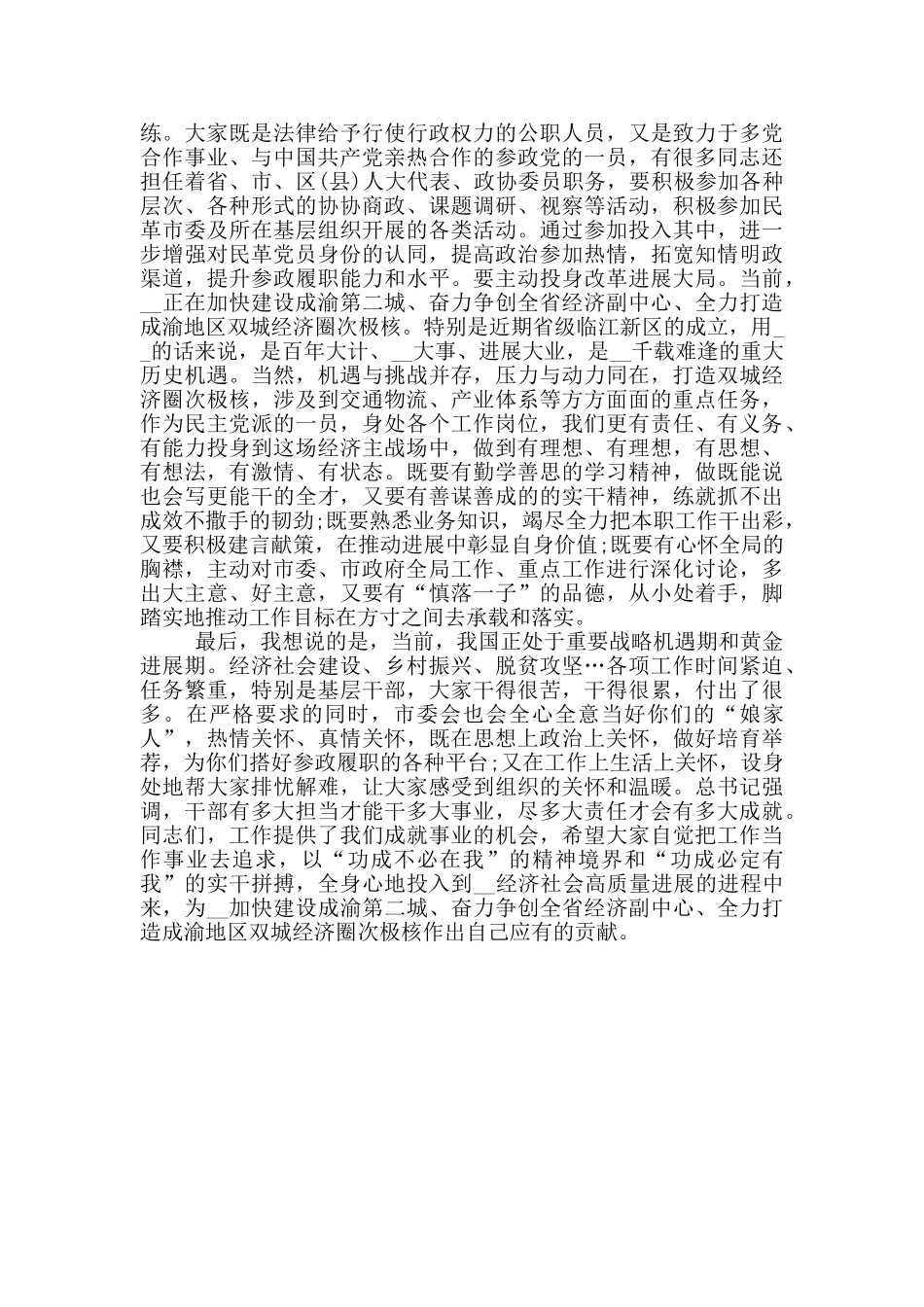 练。大家既是法律给予行使行政权力的公职人员，又是致力于多党合作事业、与中国共产党亲热合作的参政党的一员，有很多同志还担任着省、市、区(县)人大代表、政协委员职务，要积极参加各种层次、各种形式的协协商政、课题调研、视察等活动，积极参加民革市委及所在基层组织开展的各类活动。通过参加投入其中，进一步增强对民革党员身份的认同，提高政治参加热情，拓宽知情明政渠道，提升参政履职能力和水平。要主动投身改革进展大局。当前，__正在加快建设成渝第二城、奋力争创全省经济副中心、全力打造成渝地区双城经济圈次极核。特别是近期省级临江新区的成立，用__的话来说，是百年大计、__大事、进展大业，是__千载难逢的重大历史机遇。当然，机遇与挑战并存，压力与动力同在，打造双城经济圈次极核，涉及到交通物流、产业体系等方方面面的重点任务，作为民主党派的一员，身处各个工作岗位，我们更有责任、有义务、有能力投身到这场经济主战场中，做到有理想、有理想，有思想、有想法，有激情、有状态。既要有勤学善思的学习精神，做既能说也会写更能干的全才，又要有善谋善成的的实干精神，练就抓不出成效不撒手的韧劲;既要熟悉业务知识，竭尽全力把本职工作干出彩，又要积极建言献策，在推动进展中彰显自身价值;既要有心怀全局的胸襟，主动对市委、市政府全局工作、重点工作进行深化讨论，多出大主意、好主意，又要有“慎落一子”的品德，从小处着手，脚踏实地推动工作目标在方寸之间去承载和落实。

最后，我想说的是，当前，我国正处于重要战略机遇期和黄金进展期。经济社会建设、乡村振兴、脱贫攻坚…各项工作时间紧迫、任务繁重，特别是基层干部，大家干得很苦，干得很累，付出了很多。在严格要求的同时，市委会也会全心全意当好你们的“娘家人”，热情关怀、真情关怀，既在思想上政治上关怀，做好培育举荐，为你们搭好参政履职的各种平台;又在工作上生活上关怀，设身处地帮大家排忧解难，让大家感受到组织的关怀和温暖。总书记强调，干部有多大担当才能干多大事业，尽多大责任才会有多大成就。同志们，工作提供了我们成就事业的机会，希望大家自觉把工作当作事业去追求，以“功成不必在我”的精神境界和“功成必定有我”的实干拼搏，全身心地投入到__经济社会高质量进展的进程中来，为__加快建设成渝第二城、奋力争创全省经济副中心、全力打造成渝地区双城经济圈次极核作出自己应有的贡献。